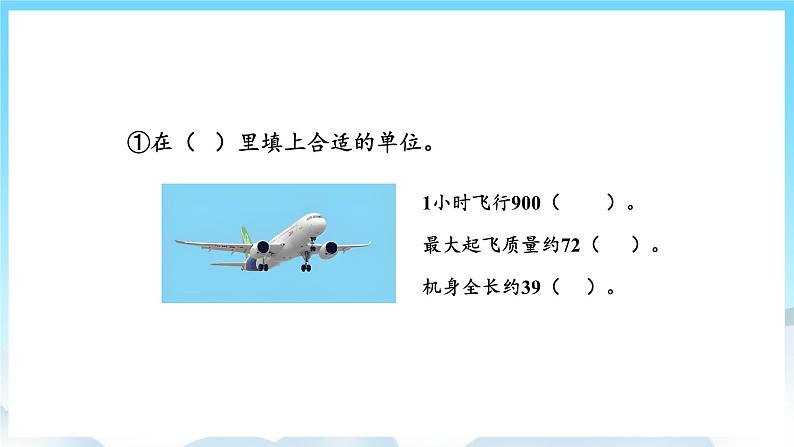 ①在（ ）里填上合适的单位。

1小时飞行900（ ）。

最大起飞质量约72（ ）。

机身全长约39（ ）。